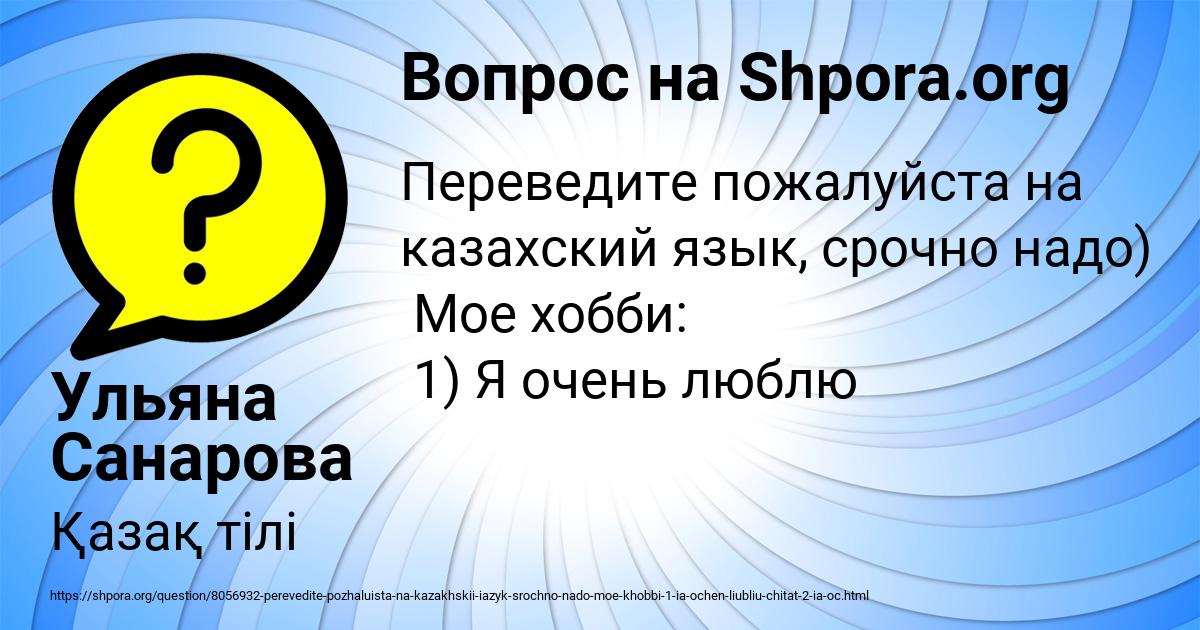 Вопрос на Shpora.org

Переведите пожалуйста на казахский язык, срочно надо)
Мое хобби:
1) Я очень люблю

Ульяна Санарова

Қазақ тілі

https://shpora.org/question/8056932-perevedite-pozhaluista-na-kazakhskii-iazyk-srochno-nado-moe-khobbi-1-ia-ochen-liubliu-chitat-2-ia-oc.html